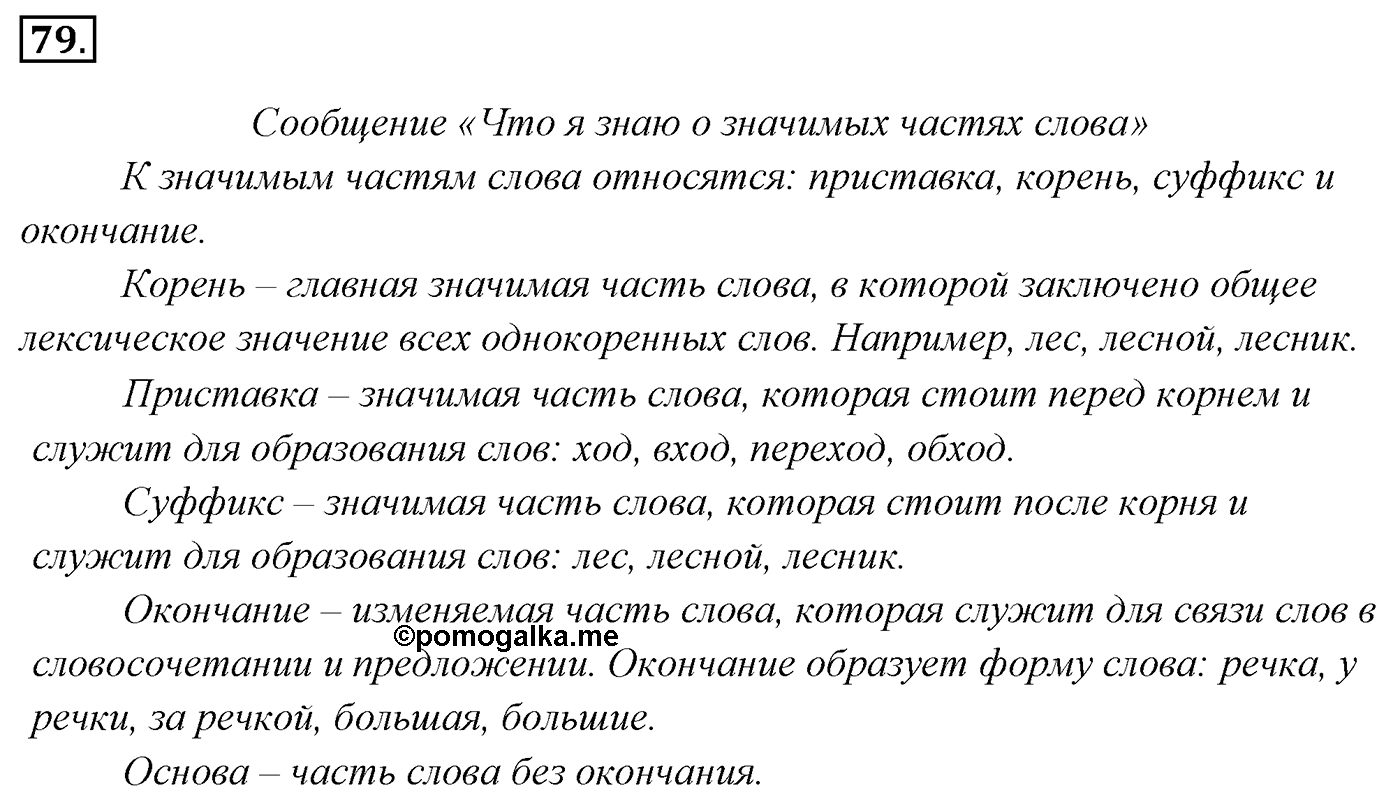 79.

Сообщение «Что я знаю о значимых частях слова»

К значимым частям слова относятся: приставка, корень, суффикс и окончание.

Корень – главная значимая часть слова, в которой заключено общее лексическое значение всех однокоренных слов. Например, лес, лесной, лесник.

Приставка – значимая часть слова, которая стоит перед корнем и служит для образования слов: ход, вход, переход, обход.

Суффикс – значимая часть слова, которая стоит после корня и служит для образования слов: лес, лесной, лесник.

Окончание – изменяемая часть слова, которая служит для связи слов в словосочетании и предложении. Окончание образует форму слова: речка, у речки, за речкой, большая, большие.

©pomogalka.me

Основа – часть слова без окончания.